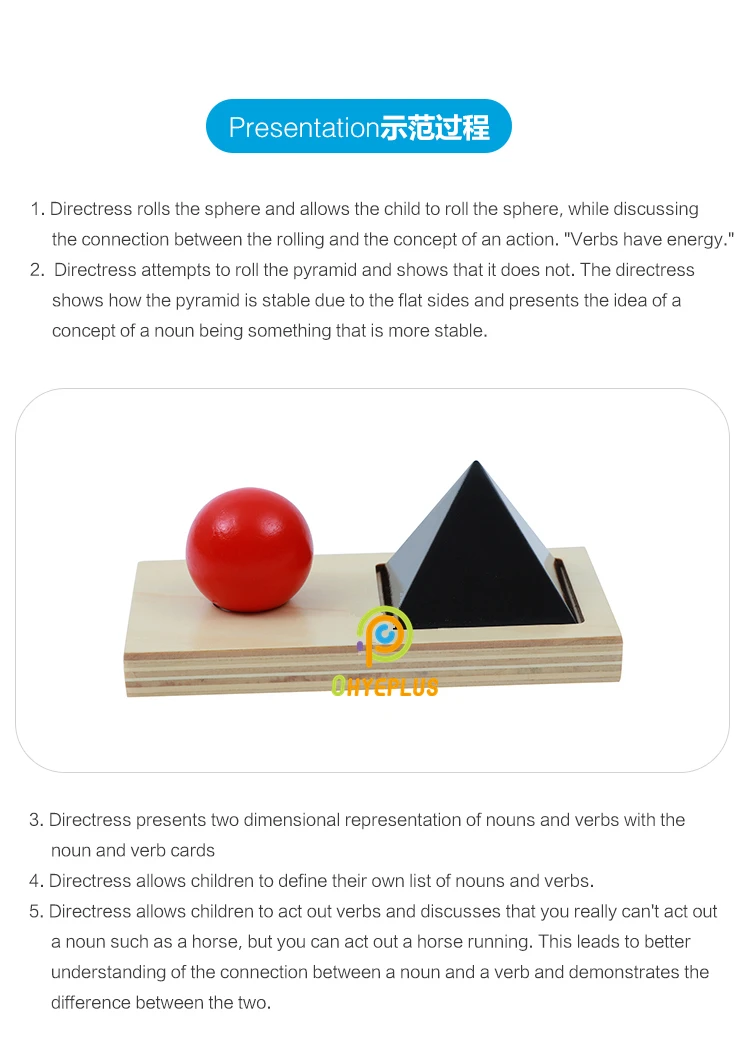 Presentation示范过程

1. Directress rolls the sphere and allows the child to roll the sphere, while discussing the connection between the rolling and the concept of an action. "Verbs have energy."

2. Directress attempts to roll the pyramid and shows that it does not. The directress shows how the pyramid is stable due to the flat sides and presents the idea of a concept of a noun being something that is more stable.

OHYEPLUS

3. Directress presents two dimensional representation of nouns and verbs with the noun and verb cards

4. Directress allows children to define their own list of nouns and verbs.

5. Directress allows children to act out verbs and discusses that you really can't act out a noun such as a horse, but you can act out a horse running. This leads to better understanding of the connection between a noun and a verb and demonstrates the difference between the two.